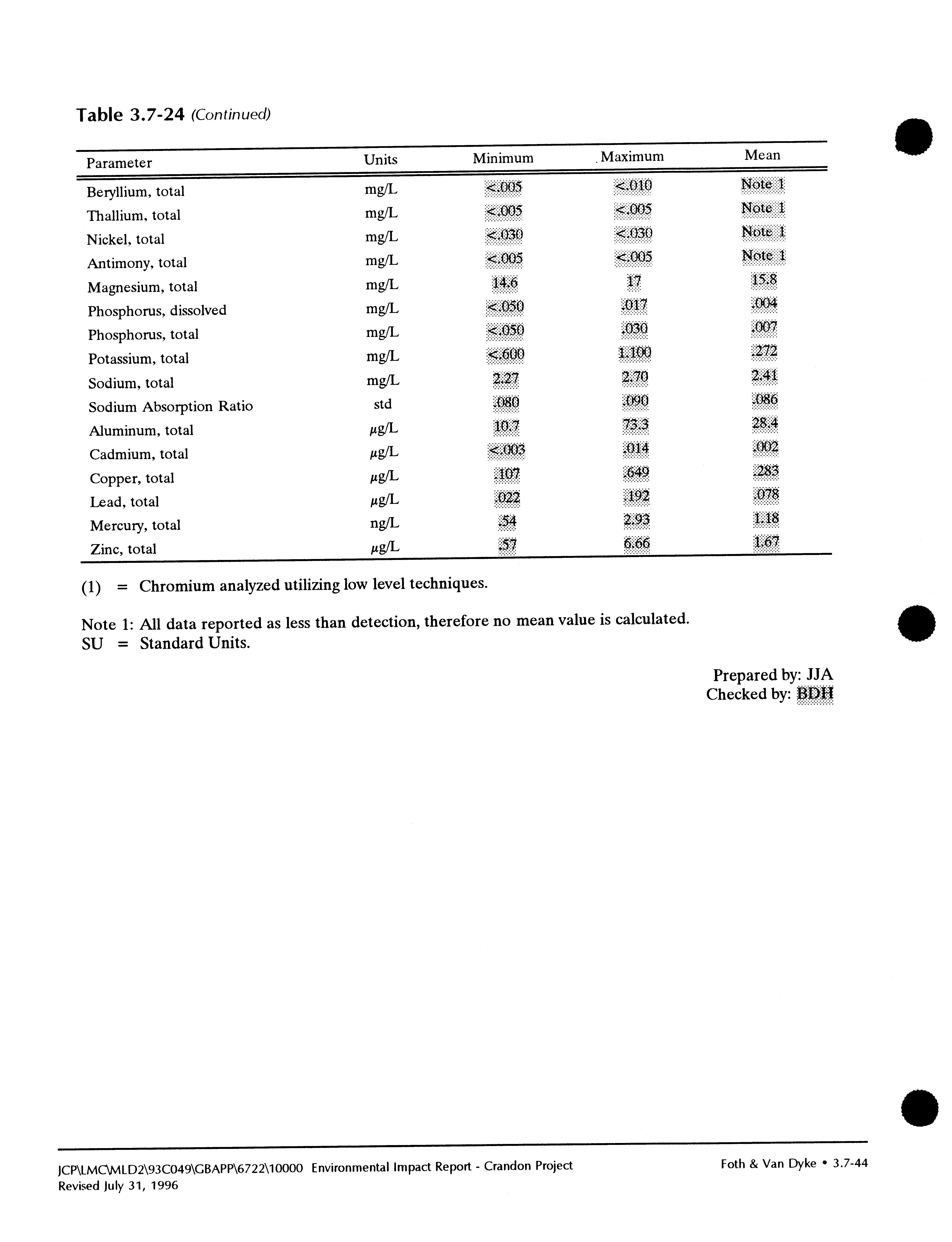 Table 3.7-24 (Continued)

| Parameter | Units | Minimum | Maximum | Mean |
|---|---|---|---|---|
| Beryllium, total | mg/L | <.005 | <.010 | Note 1 |
| Thallium, total | mg/L | <.005 | <.005 | Note 1 |
| Nickel, total | mg/L | <.030 | <.030 | Note 1 |
| Antimony, total | mg/L | <.005 | <.005 | Note 1 |
| Magnesium, total | mg/L | 14.6 | 17 | 15.8 |
| Phosphorus, dissolved | mg/L | <.050 | .017 | .004 |
| Phosphorus, total | mg/L | <.050 | .030 | .007 |
| Potassium, total | mg/L | <.600 | 1.100 | .272 |
| Sodium, total | mg/L | 2.27 | 2.70 | 2.41 |
| Sodium Absorption Ratio | std | .080 | .090 | .086 |
| Aluminum, total | μg/L | 10.7 | 73.3 | 28.4 |
| Cadmium, total | μg/L | <.003 | .014 | .002 |
| Copper, total | μg/L | .107 | .649 | .283 |
| Lead, total | μg/L | .022 | .192 | .078 |
| Mercury, total | ng/L | .54 | 2.93 | 1.18 |
| Zinc, total | μg/L | .57 | 6.66 | 1.67 |

(1) = Chromium analyzed utilizing low level techniques.

Note 1: All data reported as less than detection, therefore no mean value is calculated.
SU = Standard Units.

Prepared by: JJA
Checked by: BDH

JCP\LMC\MLD2\93C049\GBAPP\6722\10000 Environmental Impact Report - Crandon Project
Revised July 31, 1996

Foth & Van Dyke • 3.7-44